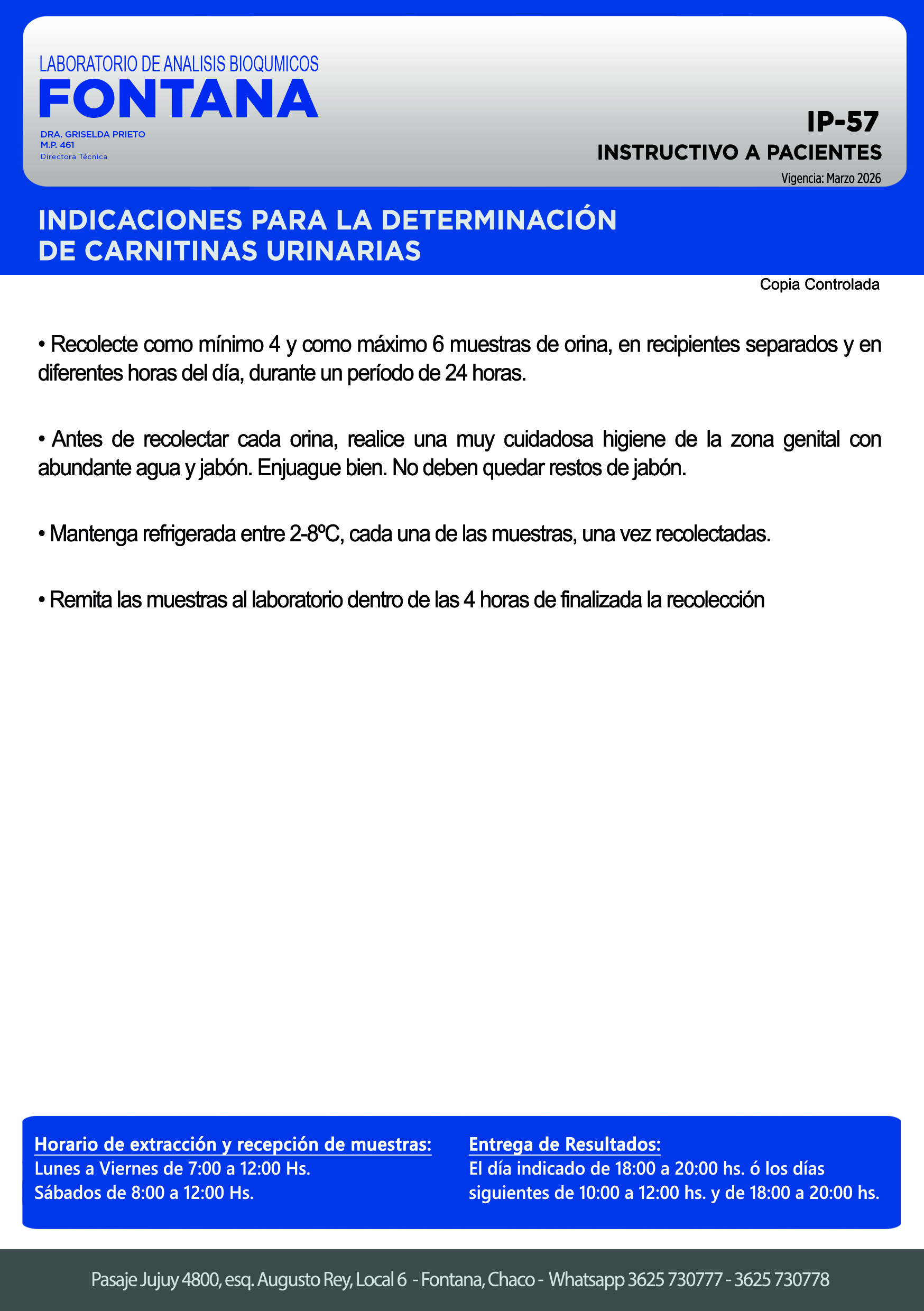 LABORATORIO DE ANALISIS BIOQUMICOS
FONTANA
DRA. GRISELDA PRIETO
M.P. 461
Directora Técnica

IP-57
INSTRUCTIVO A PACIENTES
Vigencia: Marzo 2026

INDICACIONES PARA LA DETERMINACIÓN DE CARNITINAS URINARIAS

Copia Controlada

• Recolecte como mínimo 4 y como máximo 6 muestras de orina, en recipientes separados y en diferentes horas del día, durante un período de 24 horas.

• Antes de recolectar cada orina, realice una muy cuidadosa higiene de la zona genital con abundante agua y jabón. Enjuague bien. No deben quedar restos de jabón.

• Mantenga refrigerada entre 2-8ºC, cada una de las muestras, una vez recolectadas.

• Remita las muestras al laboratorio dentro de las 4 horas de finalizada la recolección

Horario de extracción y recepción de muestras:
Lunes a Viernes de 7:00 a 12:00 Hs.
Sábados de 8:00 a 12:00 Hs.

Entrega de Resultados:
El día indicado de 18:00 a 20:00 hs. ó los días siguientes de 10:00 a 12:00 hs. y de 18:00 a 20:00 hs.

Pasaje Jujuy 4800, esq. Augusto Rey, Local 6 - Fontana, Chaco - Whatsapp 3625 730777 - 3625 730778